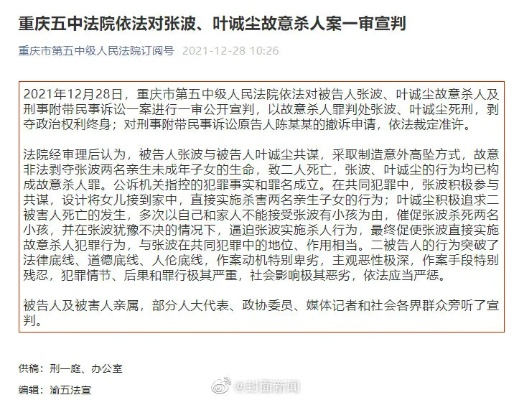 重庆五中法院依法对张波、叶诚尘故意杀人案一审宣判

重庆市第五中级人民法院订阅号 2021-12-28 10:26

2021年12月28日，重庆市第五中级人民法院依法对被告人张波、叶诚尘故意杀人及刑事附带民事诉讼一案进行一审公开宣判，以故意杀人罪判处张波、叶诚尘死刑，剥夺政治权利终身；对刑事附带民事诉讼原告人陈某某的撤诉申请，依法裁定准许。

法院经审理后认为，被告人张波与被告人叶诚尘共谋，采取制造意外高坠方式，故意非法剥夺张波两名亲生未成年子女的生命，致二人死亡，张波、叶诚尘的行为均已构成故意杀人罪。公诉机关指控的犯罪事实和罪名成立。在共同犯罪中，张波积极参与共谋，设计将女儿接到家中，直接实施杀害两名亲生子女的行为；叶诚尘积极追求二被害人死亡的发生，多次以自己和家人不能接受张波有小孩为由，催促张波杀死两名小孩，并在张波犹豫不决的情况下，逼迫张波实施杀人行为，最终促使张波直接实施故意杀人犯罪行为，与张波在共同犯罪中的地位、作用相当。二被告人的行为突破了法律底线、道德底线、人伦底线，作案动机特别卑劣，主观恶性极深，作案手段特别残忍，犯罪情节、后果和罪行极其严重，社会影响极其恶劣，依法应当严惩。

被告人及被害人亲属，部分人大代表、政协委员、媒体记者和社会各界群众旁听了宣判。

供稿：刑一庭、办公室

编辑：渝五法宣

@封面新闻